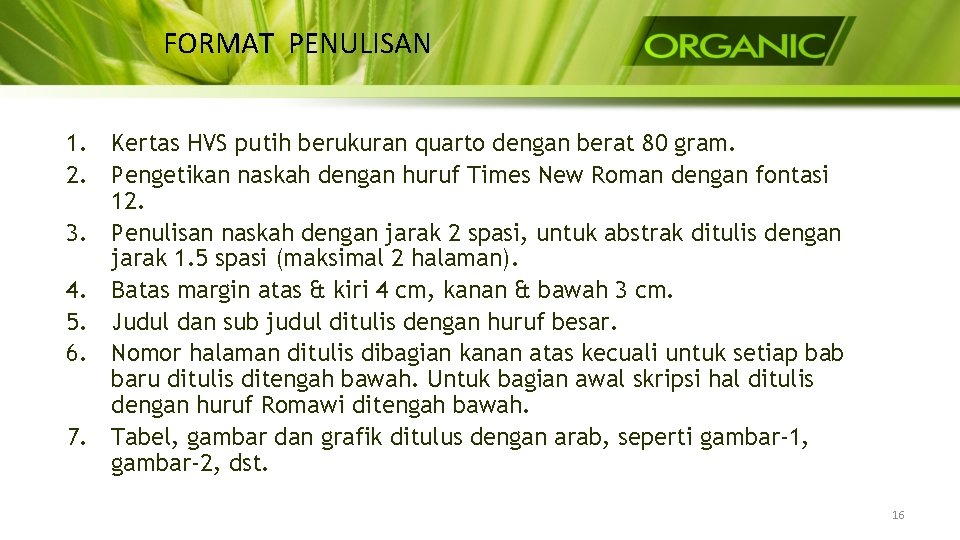 FORMAT PENULISAN

ORGANIC

1. Kertas HVS putih berukuran quarto dengan berat 80 gram.
2. Pengetikan naskah dengan huruf Times New Roman dengan fontasi 12.
3. Penulisan naskah dengan jarak 2 spasi, untuk abstrak ditulis dengan jarak 1.5 spasi (maksimal 2 halaman).
4. Batas margin atas & kiri 4 cm, kanan & bawah 3 cm.
5. Judul dan sub judul ditulis dengan huruf besar.
6. Nomor halaman ditulis dibagian kanan atas kecuali untuk setiap bab baru ditulis ditengah bawah. Untuk bagian awal skripsi hal ditulis dengan huruf Romawi ditengah bawah.
7. Tabel, gambar dan grafik ditulus dengan arab, seperti gambar-1, gambar-2, dst.

16